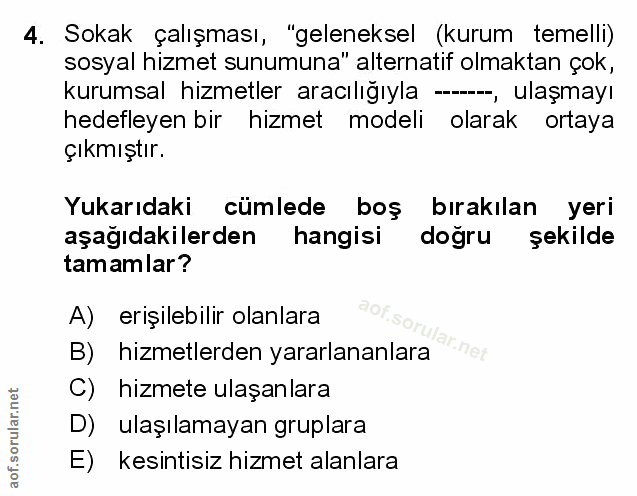 4. Sokak çalışması, "geleneksel (kurum temelli) sosyal hizmet sunumuna" alternatif olmaktan çok, kurumsal hizmetler aracılığıyla -------, ulaşmayı hedefleyen bir hizmet modeli olarak ortaya çıkmıştır.

Yukarıdaki cümlede boş bırakılan yeri aşağıdakilerden hangisi doğru şekilde tamamlar?

A) erişilebilir olanlara
B) hizmetlerden yararlananlara
C) hizmete ulaşanlara
D) ulaşılamayan gruplara
E) kesintisiz hizmet alanlara

aof.sorular.net

aof.sorular.net